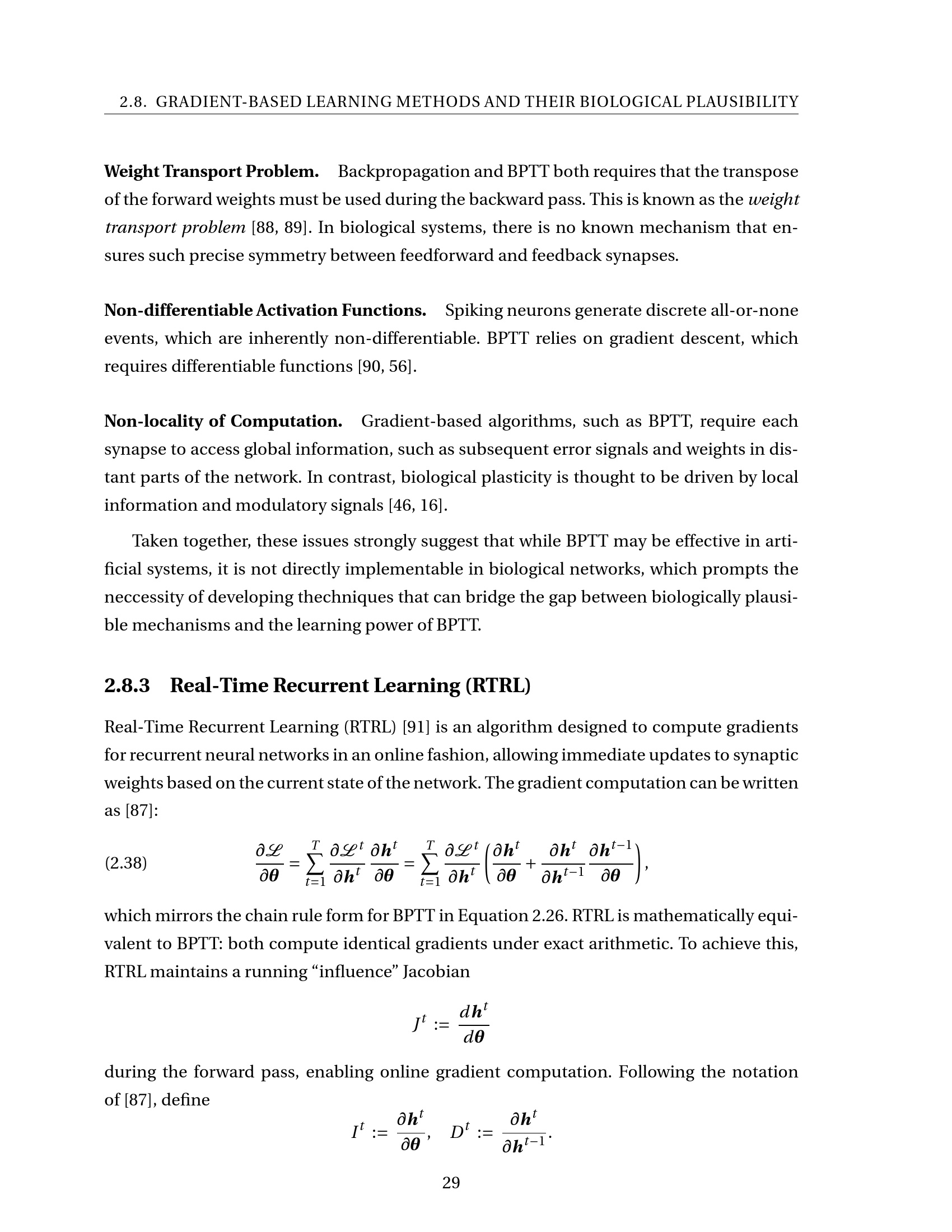 2.8. GRADIENT-BASED LEARNING METHODS AND THEIR BIOLOGICAL PLAUSIBILITY

Weight Transport Problem. Backpropagation and BPTT both requires that the transpose of the forward weights must be used during the backward pass. This is known as the weight transport problem [88, 89]. In biological systems, there is no known mechanism that ensures such precise symmetry between feedforward and feedback synapses.

Non-differentiable Activation Functions. Spiking neurons generate discrete all-or-none events, which are inherently non-differentiable. BPTT relies on gradient descent, which requires differentiable functions [90, 56].

Non-locality of Computation. Gradient-based algorithms, such as BPTT, require each synapse to access global information, such as subsequent error signals and weights in distant parts of the network. In contrast, biological plasticity is thought to be driven by local information and modulatory signals [46, 16].

Taken together, these issues strongly suggest that while BPTT may be effective in artificial systems, it is not directly implementable in biological networks, which prompts the neccessity of developing thechniques that can bridge the gap between biologically plausible mechanisms and the learning power of BPTT.

2.8.3 Real-Time Recurrent Learning (RTRL)

Real-Time Recurrent Learning (RTRL) [91] is an algorithm designed to compute gradients for recurrent neural networks in an online fashion, allowing immediate updates to synaptic weights based on the current state of the network. The gradient computation can be written as [87]:

(2.38) $\frac{\partial \mathcal{L}}{\partial \boldsymbol{\theta}} = \sum_{t=1}^{T} \frac{\partial \mathcal{L}^t}{\partial \boldsymbol{h}^t} \frac{\partial \boldsymbol{h}^t}{\partial \boldsymbol{\theta}} = \sum_{t=1}^{T} \frac{\partial \mathcal{L}^t}{\partial \boldsymbol{h}^t} \left( \frac{\partial \boldsymbol{h}^t}{\partial \boldsymbol{\theta}} + \frac{\partial \boldsymbol{h}^t}{\partial \boldsymbol{h}^{t-1}} \frac{\partial \boldsymbol{h}^{t-1}}{\partial \boldsymbol{\theta}} \right),$

which mirrors the chain rule form for BPTT in Equation 2.26. RTRL is mathematically equivalent to BPTT: both compute identical gradients under exact arithmetic. To achieve this, RTRL maintains a running "influence" Jacobian

$J^t := \frac{d\boldsymbol{h}^t}{d\boldsymbol{\theta}}$

during the forward pass, enabling online gradient computation. Following the notation of [87], define

$I^t := \frac{\partial \boldsymbol{h}^t}{\partial \boldsymbol{\theta}}, \quad D^t := \frac{\partial \boldsymbol{h}^t}{\partial \boldsymbol{h}^{t-1}}.$

29